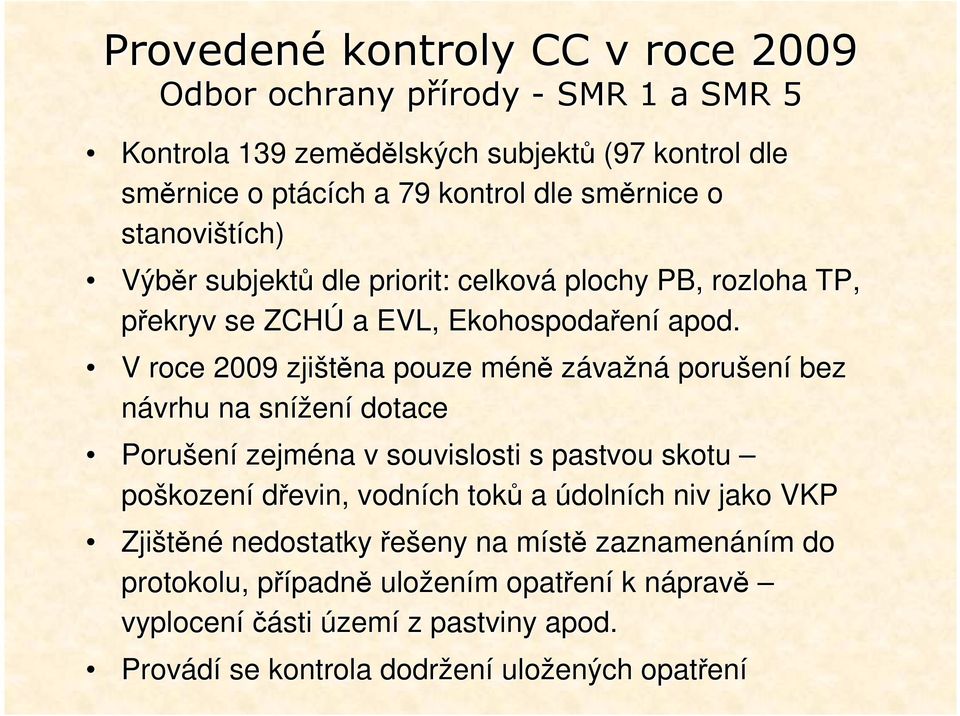 Provedené kontroly CC v roce 2009
Odbor ochrany přírody - SMR 1 a SMR 5

• Kontrola 139 zemědělských subjektů (97 kontrol dle směrnice o ptácích a 79 kontrol dle směrnice o stanovištích)
• Výběr subjektů dle priorit: celková plochy PB, rozloha TP, překryv se ZCHÚ a EVL, Ekohospodaření apod.
• V roce 2009 zjištěna pouze méně závažná porušení bez návrhu na snížení dotace
• Porušení zejména v souvislosti s pastvou skotu – poškození dřevin, vodních toků a údolních niv jako VKP
• Zjištěné nedostatky řešeny na místě zaznamenáním do protokolu, případně uložením opatření k nápravě – vyplocení části území z pastviny apod.
• Provádí se kontrola dodržení uložených opatření